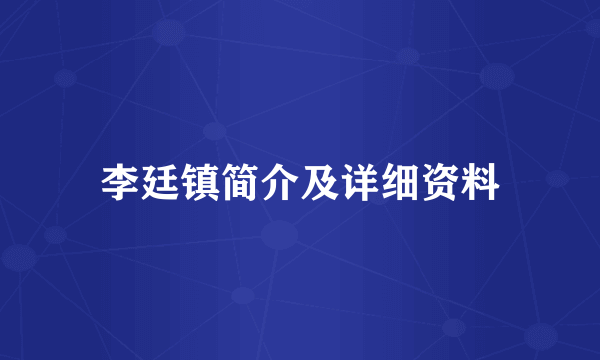 李廷镇简介及详细资料